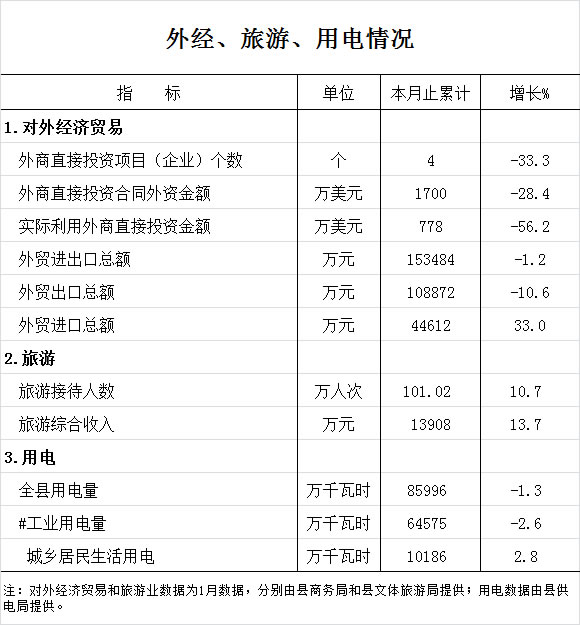 外经、旅游、用电情况

| 指　标 | 单位 | 本月止累计 | 增长% |
|---|---|---|---|
| 1.对外经济贸易 | | | |
| 外商直接投资项目（企业）个数 | 个 | 4 | -33.3 |
| 外商直接投资合同外资金额 | 万美元 | 1700 | -28.4 |
| 实际利用外商直接投资金额 | 万美元 | 778 | -56.2 |
| 外贸进出口总额 | 万元 | 153484 | -1.2 |
| 外贸出口总额 | 万元 | 108872 | -10.6 |
| 外贸进口总额 | 万元 | 44612 | 33.0 |
| 2.旅游 | | | |
| 旅游接待人数 | 万人次 | 101.02 | 10.7 |
| 旅游综合收入 | 万元 | 13908 | 13.7 |
| 3.用电 | | | |
| 全县用电量 | 万千瓦时 | 85996 | -1.3 |
| #工业用电量 | 万千瓦时 | 64575 | -2.6 |
| 城乡居民生活用电 | 万千瓦时 | 10186 | 2.8 |

注：对外经济贸易和旅游业数据为1月数据，分别由县商务局和县文体旅游局提供；用电数据由县供电局提供。